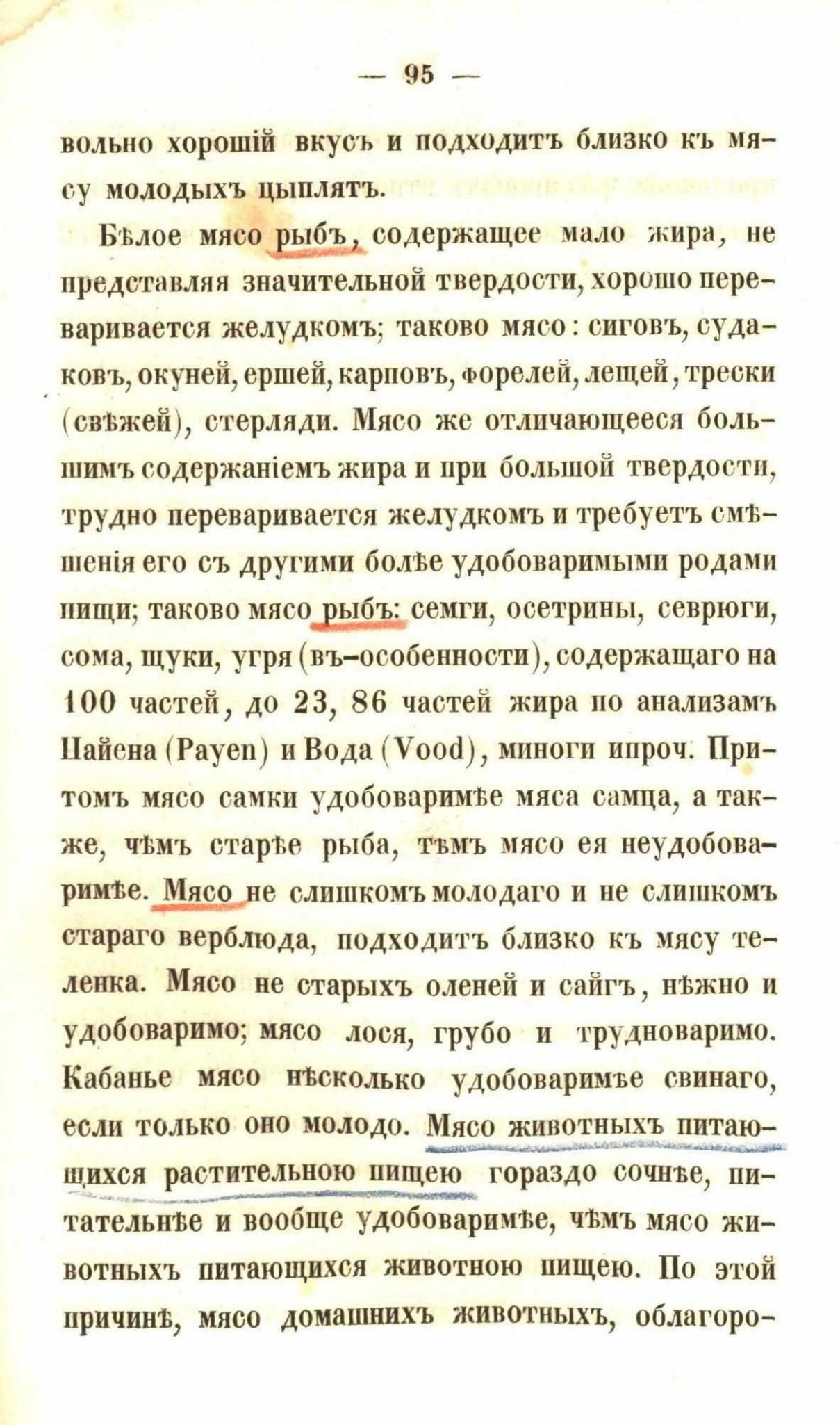 — 95 —

вольно хорошій вкусъ и подходитъ близко къ мясу молодыхъ цыплятъ.

Бѣлое мясо рыбъ, содержащее мало жира, не представляя значительной твердости, хорошо переваривается желудкомъ; таково мясо: сиговъ, судаковъ, окуней, ершей, карповъ, форелей, лещей, трески (свѣжей), стерляди. Мясо же отличающееся большимъ содержаніемъ жира и при большой твердости, трудно переваривается желудкомъ и требуетъ смѣшенія его съ другими болѣе удобоваримыми родами пищи; таково мясо рыбъ: семги, осетрины, севрюги, сома, щуки, угря (въ-особенности), содержащаго на 100 частей, до 23, 86 частей жира по анализамъ Пайена (Payen) и Вода (Vood), миноги ипроч. Притомъ мясо самки удобоваримѣе мяса самца, а также, чѣмъ старѣе рыба, тѣмъ мясо ея неудобоваримѣе. Мясо не слишкомъ молодаго и не слишкомъ стараго верблюда, подходитъ близко къ мясу теленка. Мясо не старыхъ оленей и сайгъ, нѣжно и удобоваримо; мясо лося, грубо и трудноваримо. Кабанье мясо нѣсколько удобоваримѣе свинаго, если только оно молодо. Мясо животныхъ питающихся растительною пищею гораздо сочнѣе, питательнѣе и вообще удобоваримѣе, чѣмъ мясо животныхъ питающихся животною пищею. По этой причинѣ, мясо домашнихъ животныхъ, облагоро-